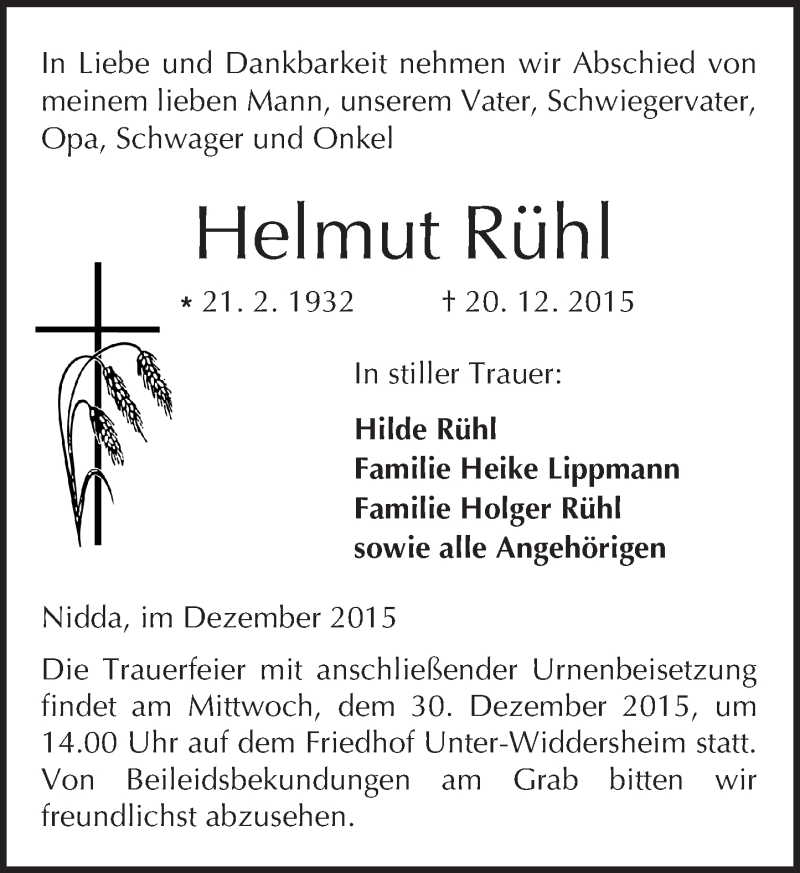 In Liebe und Dankbarkeit nehmen wir Abschied von meinem lieben Mann, unserem Vater, Schwiegervater, Opa, Schwager und Onkel

Helmut Rühl

* 21. 2. 1932 † 20. 12. 2015

In stiller Trauer:

Hilde Rühl
Familie Heike Lippmann
Familie Holger Rühl
sowie alle Angehörigen

Nidda, im Dezember 2015

Die Trauerfeier mit anschließender Urnenbeisetzung findet am Mittwoch, dem 30. Dezember 2015, um 14.00 Uhr auf dem Friedhof Unter-Widdersheim statt. Von Beileidsbekundungen am Grab bitten wir freundlichst abzusehen.